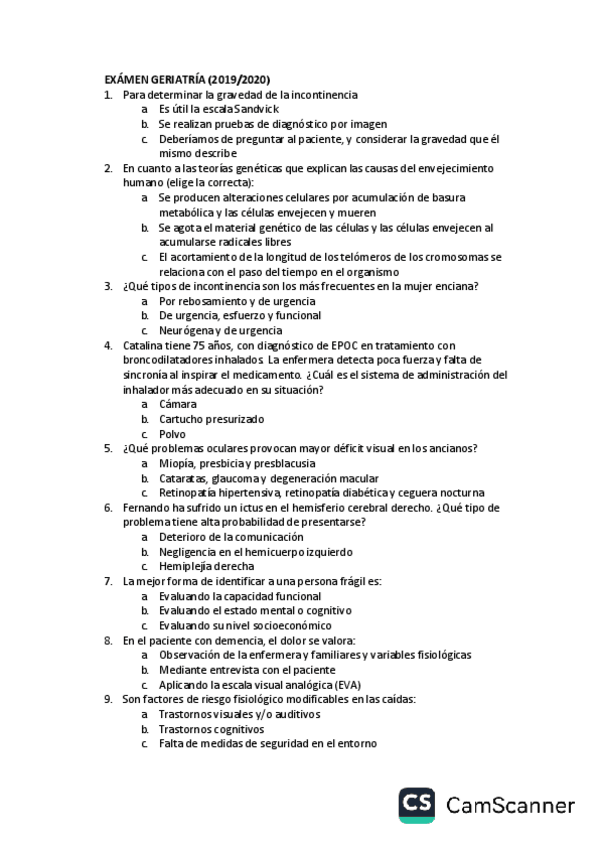 EXÁMEN GERIATRÍA (2019/2020)

1. Para determinar la gravedad de la incontinencia
a. Es útil la escala Sandvick
b. Se realizan pruebas de diagnóstico por imagen
c. Deberíamos de preguntar al paciente, y considerar la gravedad que él mismo describe

2. En cuanto a las teorías genéticas que explican las causas del envejecimiento humano (elige la correcta):
a. Se producen alteraciones celulares por acumulación de basura metabólica y las células envejecen y mueren
b. Se agota el material genético de las células y las células envejecen al acumularse radicales libres
c. El acortamiento de la longitud de los telómeros de los cromosomas se relaciona con el paso del tiempo en el organismo

3. ¿Qué tipos de incontinencia son los más frecuentes en la mujer enciana?
a. Por rebosamiento y de urgencia
b. De urgencia, esfuerzo y funcional
c. Neurógena y de urgencia

4. Catalina tiene 75 años, con diagnóstico de EPOC en tratamiento con broncodilatadores inhalados. La enfermera detecta poca fuerza y falta de sincronía al inspirar el medicamento. ¿Cuál es el sistema de administración del inhalador más adecuado en su situación?
a. Cámara
b. Cartucho presurizado
c. Polvo

5. ¿Qué problemas oculares provocan mayor déficit visual en los ancianos?
a. Miopía, presbicia y presblacusia
b. Cataratas, glaucoma y degeneración macular
c. Retinopatía hipertensiva, retinopatía diabética y ceguera nocturna

6. Fernando ha sufrido un ictus en el hemisferio cerebral derecho. ¿Qué tipo de problema tiene alta probabilidad de presentarse?
a. Deterioro de la comunicación
b. Negligencia en el hemicuerpo izquierdo
c. Hemiplejía derecha

7. La mejor forma de identificar a una persona frágil es:
a. Evaluando la capacidad funcional
b. Evaluando el estado mental o cognitivo
c. Evaluando su nivel socioeconómico

8. En el paciente con demencia, el dolor se valora:
a. Observación de la enfermera y familiares y variables fisiológicas
b. Mediante entrevista con el paciente
c. Aplicando la escala visual analógica (EVA)

9. Son factores de riesgo fisiológico modificables en las caídas:
a. Trastornos visuales y/o auditivos
b. Trastornos cognitivos
c. Falta de medidas de seguridad en el entorno

CS CamScanner